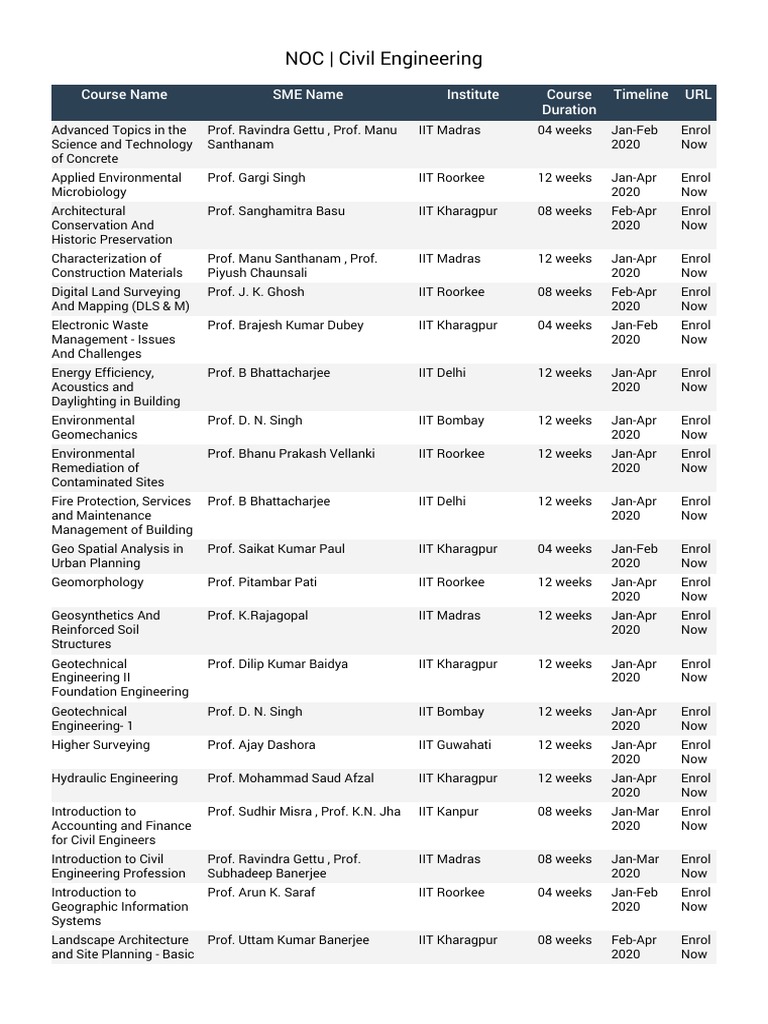 NOC | Civil Engineering

| Course Name | SME Name | Institute | Course Duration | Timeline | URL |
|---|---|---|---|---|---|
| Advanced Topics in the Science and Technology of Concrete | Prof. Ravindra Gettu , Prof. Manu Santhanam | IIT Madras | 04 weeks | Jan-Feb 2020 | Enrol Now |
| Applied Environmental Microbiology | Prof. Gargi Singh | IIT Roorkee | 12 weeks | Jan-Apr 2020 | Enrol Now |
| Architectural Conservation And Historic Preservation | Prof. Sanghamitra Basu | IIT Kharagpur | 08 weeks | Feb-Apr 2020 | Enrol Now |
| Characterization of Construction Materials | Prof. Manu Santhanam , Prof. Piyush Chaunsali | IIT Madras | 12 weeks | Jan-Apr 2020 | Enrol Now |
| Digital Land Surveying And Mapping (DLS & M) | Prof. J. K. Ghosh | IIT Roorkee | 08 weeks | Feb-Apr 2020 | Enrol Now |
| Electronic Waste Management - Issues And Challenges | Prof. Brajesh Kumar Dubey | IIT Kharagpur | 04 weeks | Jan-Feb 2020 | Enrol Now |
| Energy Efficiency, Acoustics and Daylighting in Building | Prof. B Bhattacharjee | IIT Delhi | 12 weeks | Jan-Apr 2020 | Enrol Now |
| Environmental Geomechanics | Prof. D. N. Singh | IIT Bombay | 12 weeks | Jan-Apr 2020 | Enrol Now |
| Environmental Remediation of Contaminated Sites | Prof. Bhanu Prakash Vellanki | IIT Roorkee | 12 weeks | Jan-Apr 2020 | Enrol Now |
| Fire Protection, Services and Maintenance Management of Building | Prof. B Bhattacharjee | IIT Delhi | 12 weeks | Jan-Apr 2020 | Enrol Now |
| Geo Spatial Analysis in Urban Planning | Prof. Saikat Kumar Paul | IIT Kharagpur | 04 weeks | Jan-Feb 2020 | Enrol Now |
| Geomorphology | Prof. Pitambar Pati | IIT Roorkee | 12 weeks | Jan-Apr 2020 | Enrol Now |
| Geosynthetics And Reinforced Soil Structures | Prof. K.Rajagopal | IIT Madras | 12 weeks | Jan-Apr 2020 | Enrol Now |
| Geotechnical Engineering II Foundation Engineering | Prof. Dilip Kumar Baidya | IIT Kharagpur | 12 weeks | Jan-Apr 2020 | Enrol Now |
| Geotechnical Engineering- 1 | Prof. D. N. Singh | IIT Bombay | 12 weeks | Jan-Apr 2020 | Enrol Now |
| Higher Surveying | Prof. Ajay Dashora | IIT Guwahati | 12 weeks | Jan-Apr 2020 | Enrol Now |
| Hydraulic Engineering | Prof. Mohammad Saud Afzal | IIT Kharagpur | 12 weeks | Jan-Apr 2020 | Enrol Now |
| Introduction to Accounting and Finance for Civil Engineers | Prof. Sudhir Misra , Prof. K.N. Jha | IIT Kanpur | 08 weeks | Jan-Mar 2020 | Enrol Now |
| Introduction to Civil Engineering Profession | Prof. Ravindra Gettu , Prof. Subhadeep Banerjee | IIT Madras | 08 weeks | Jan-Mar 2020 | Enrol Now |
| Introduction to Geographic Information Systems | Prof. Arun K. Saraf | IIT Roorkee | 04 weeks | Jan-Feb 2020 | Enrol Now |
| Landscape Architecture and Site Planning - Basic | Prof. Uttam Kumar Banerjee | IIT Kharagpur | 08 weeks | Feb-Apr 2020 | Enrol Now |